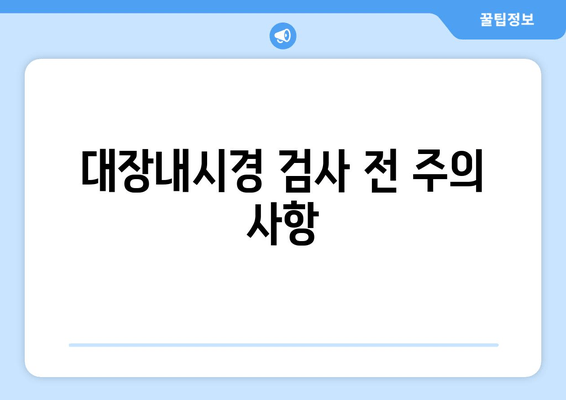 꿀팁정보

대장내시경 검사 전 주의 사항